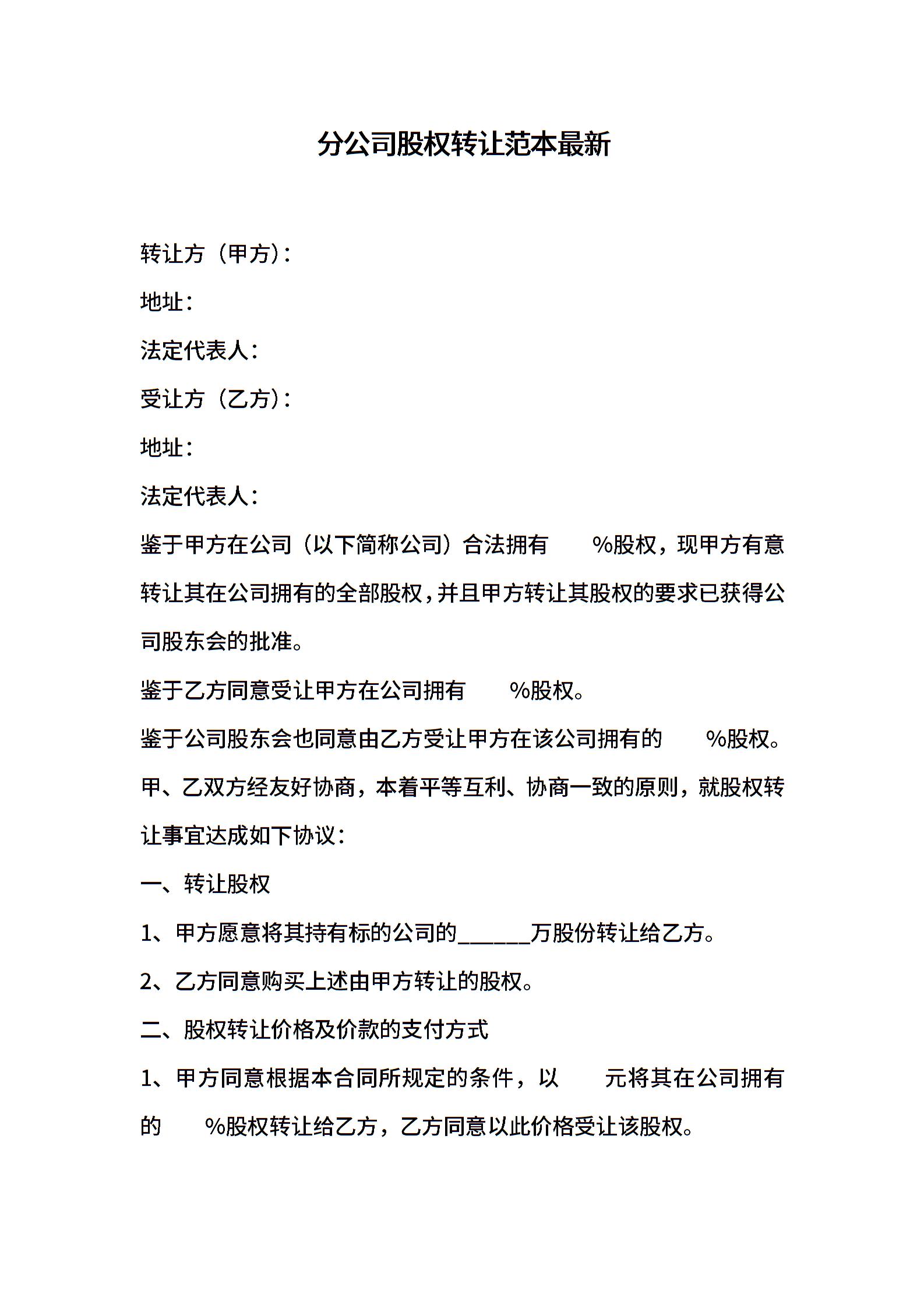 分公司股权转让范本最新

转让方（甲方）：

地址：

法定代表人：

受让方（乙方）：

地址：

法定代表人：

鉴于甲方在公司（以下简称公司）合法拥有 %股权，现甲方有意转让其在公司拥有的全部股权，并且甲方转让其股权的要求已获得公司股东会的批准。

鉴于乙方同意受让甲方在公司拥有 %股权。

鉴于公司股东会也同意由乙方受让甲方在该公司拥有的 %股权。

甲、乙双方经友好协商，本着平等互利、协商一致的原则，就股权转让事宜达成如下协议：

一、转让股权

1、甲方愿意将其持有标的公司的______万股份转让给乙方。

2、乙方同意购买上述由甲方转让的股权。

二、股权转让价格及价款的支付方式

1、甲方同意根据本合同所规定的条件，以 元将其在公司拥有的 %股权转让给乙方，乙方同意以此价格受让该股权。